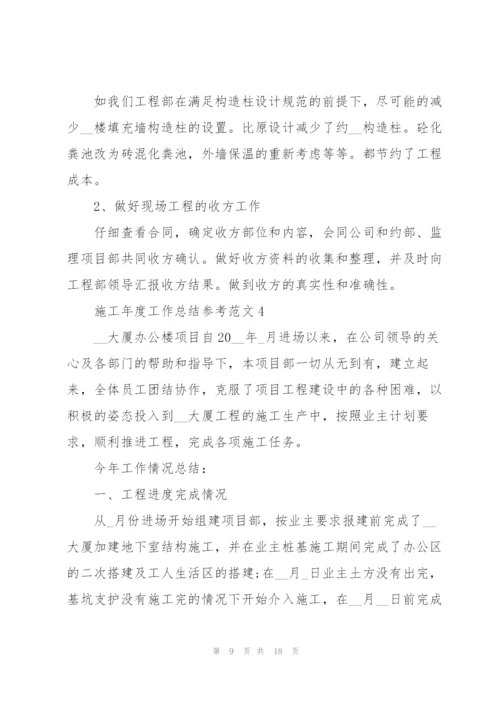 如我们工程部在满足构造柱设计规范的前提下，尽可能的减少__楼填充墙构造柱的设置。比原设计减少了约__构造柱。砼化粪池改为砖混化粪池，外墙保温的重新考虑等等。都节约了工程成本。

2、做好现场工程的收方工作

仔细查看合同，确定收方部位和内容，会同公司和约部、监理项目部共同收方确认。做好收方资料的收集和整理，并及时向工程部领导汇报收方结果。做到收方的真实性和准确性。

施工年度工作总结参考范文4

__大厦办公楼项目自20__年_月进场以来，在公司领导的关心及各部门的帮助和指导下，本项目部一切从无到有，建立起来，全体员工团结协作，克服了项目工程建设中的各种困难，以积极的姿态投入到__大厦工程的施工生产中，按照业主计划要求，顺利推进工程，完成各项施工任务。

今年工作情况总结：

一、工程进度完成情况

从_月份进场开始组建项目部，按业主要求报建前完成了__大厦加建地下室结构施工，并在业主桩基施工期间完成了办公区的二次搭建及工人生活区的搭建；在__月_日业主土方没有出完，基坑支护没有施工完的情况下开始介入施工，在__月__日前完成

第 9 页 共 18 页